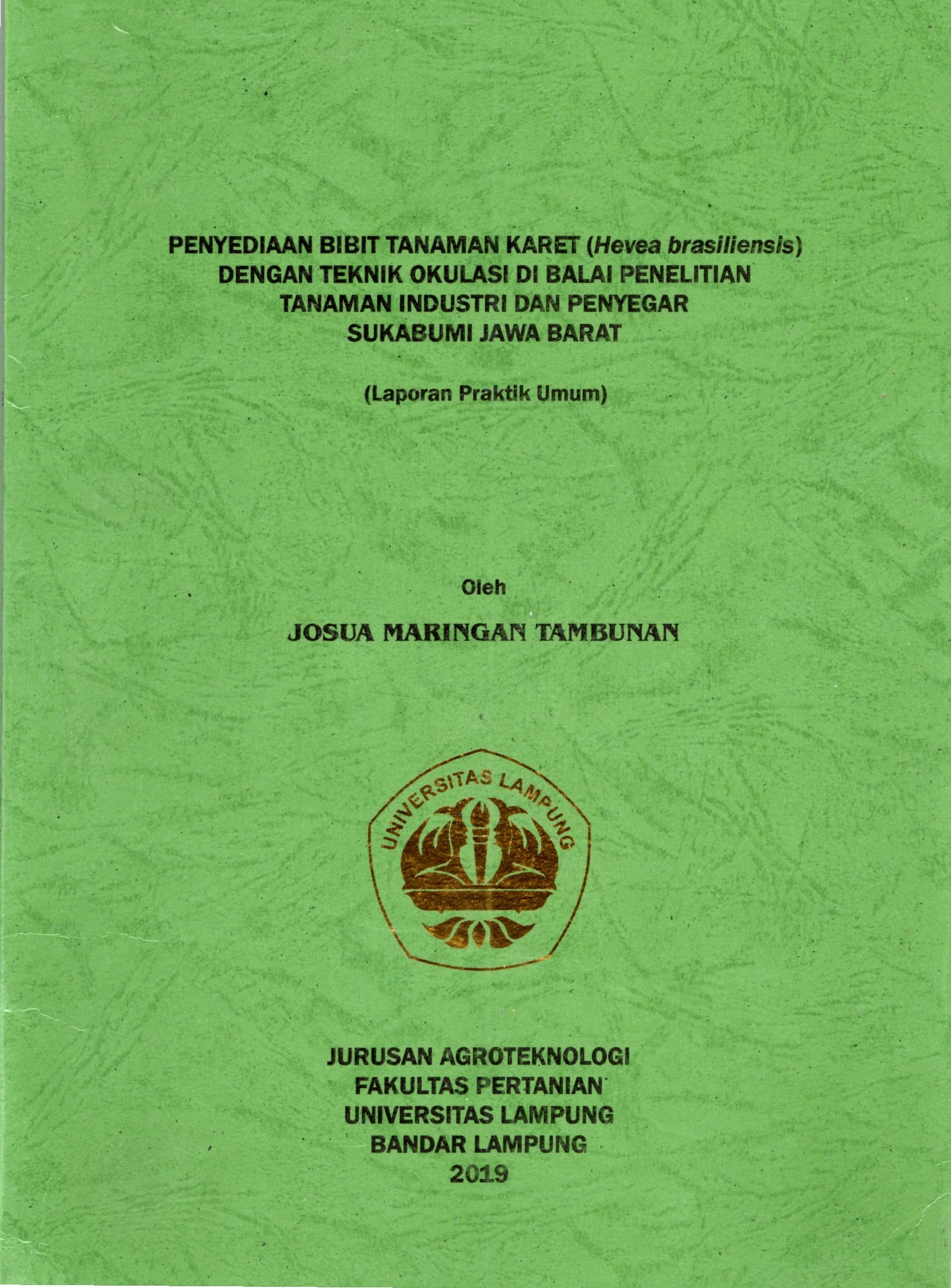 PENYEDIAAN BIBIT TANAMAN KARET (Hevea brasiliensis)
DENGAN TEKNIK OKULASI DI BALAI PENELITIAN
TANAMAN INDUSTRI DAN PENYEGAR
SUKABUMI JAWA BARAT

(Laporan Praktik Umum)

Oleh

JOSUA MARINGAN TAMBUNAN

UNIVERSITAS LAMPUNG

JURUSAN AGROTEKNOLOGI
FAKULTAS PERTANIAN
UNIVERSITAS LAMPUNG
BANDAR LAMPUNG
2019